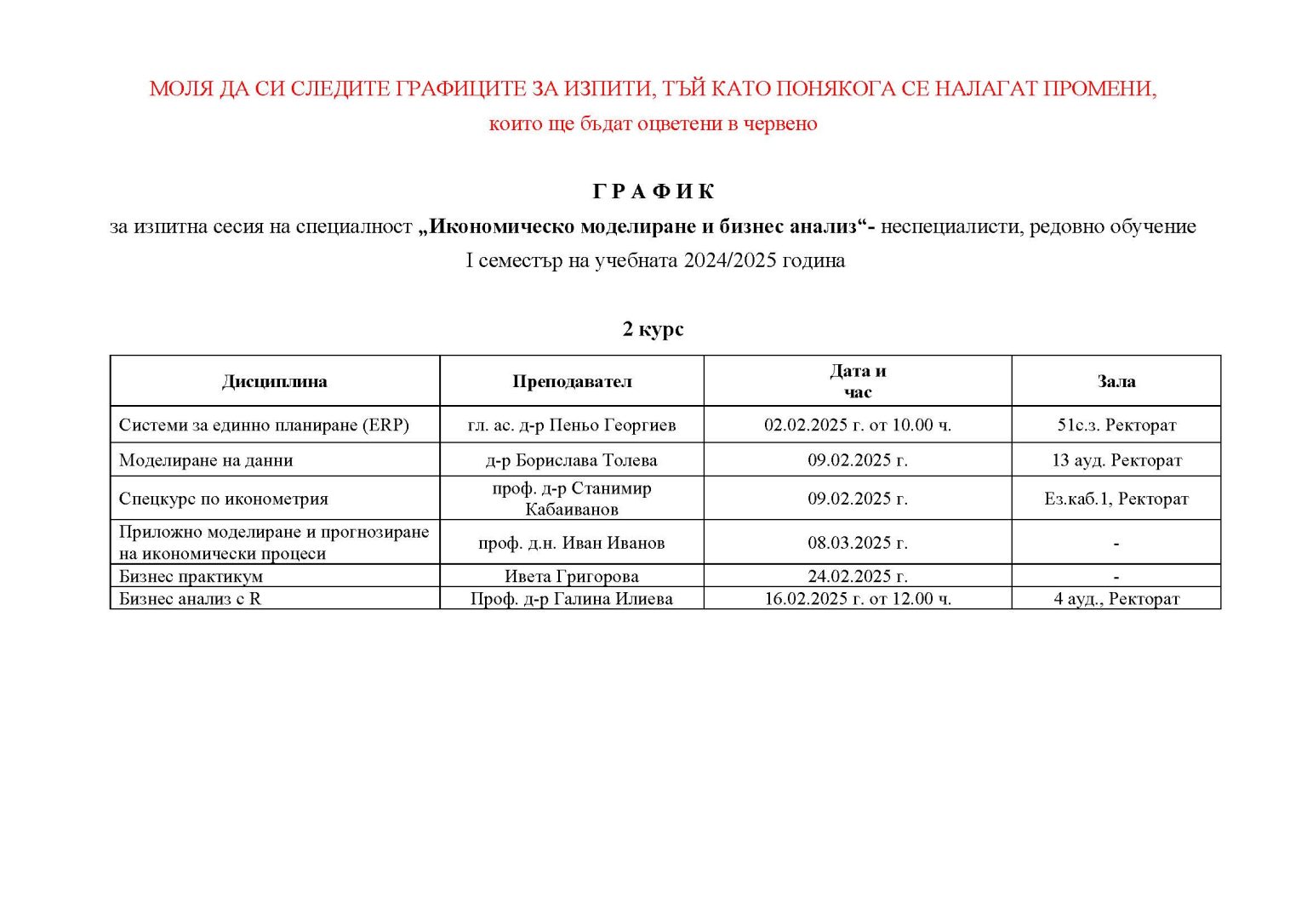 МОЛЯ ДА СИ СЛЕДИТЕ ГРАФИЦИТЕ ЗА ИЗПИТИ, ТЪЙ КАТО ПОНЯКОГА СЕ НАЛАГАТ ПРОМЕНИ, които ще бъдат оцветени в червено

Г Р А Ф И К
за изпитна сесия на специалност „Икономическо моделиране и бизнес анализ“- неспециалисти, редовно обучение
I семестър на учебната 2024/2025 година

2 курс

| Дисциплина | Преподавател | Дата и час | Зала |
|---|---|---|---|
| Системи за единно планиране (ERP) | гл. ас. д-р Пеньо Георгиев | 02.02.2025 г. от 10.00 ч. | 51с.з. Ректорат |
| Моделиране на данни | д-р Борислава Толева | 09.02.2025 г. | 13 ауд. Ректорат |
| Спецкурс по иконометрия | проф. д-р Станимир Кабаиванов | 09.02.2025 г. | Ез.каб.1, Ректорат |
| Приложно моделиране и прогнозиране на икономически процеси | проф. д.н. Иван Иванов | 08.03.2025 г. | - |
| Бизнес практикум | Ивета Григорова | 24.02.2025 г. | - |
| Бизнес анализ с R | Проф. д-р Галина Илиева | 16.02.2025 г. от 12.00 ч. | 4 ауд., Ректорат |